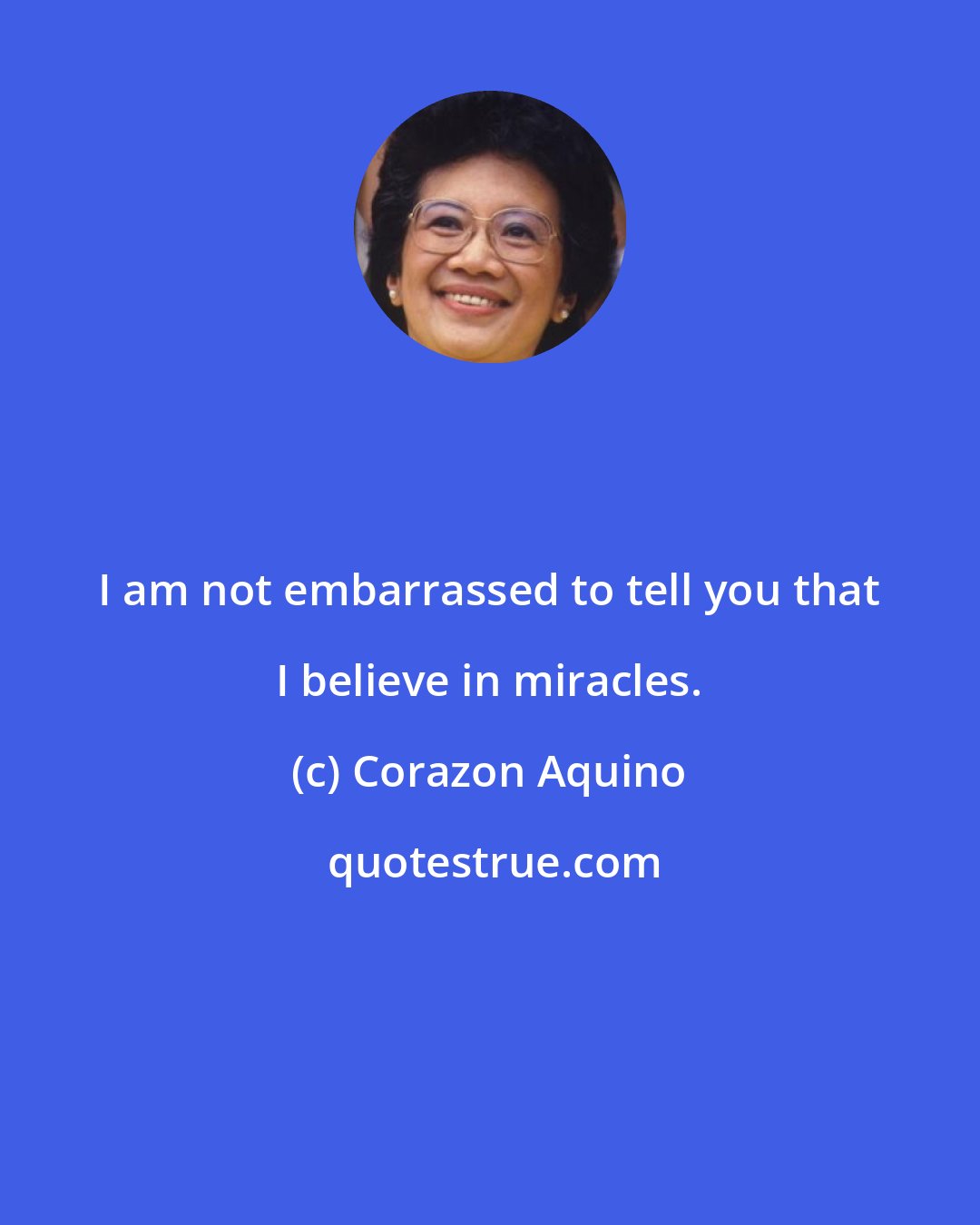 I am not embarrassed to tell you that I believe in miracles.

(c) Corazon Aquino

quotestrue.com